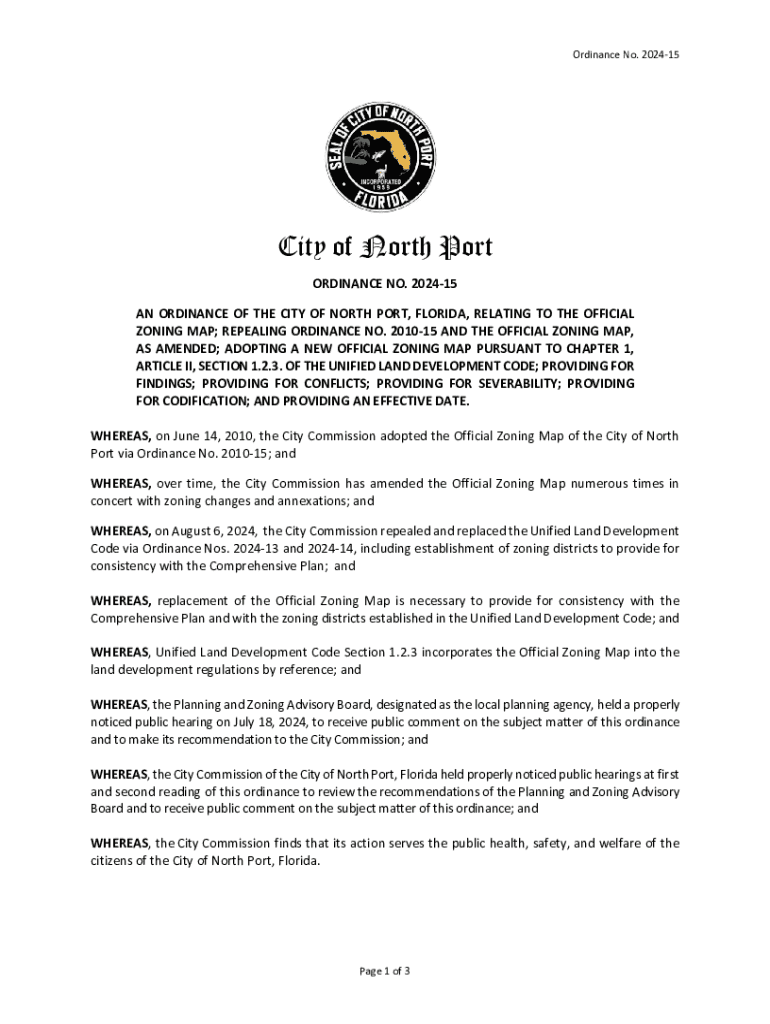 Ordinance No. 2024-15

SEAL OF CITY OF NORTH PORT
INCORPORATED 1959
FLORIDA

City of North Port

ORDINANCE NO. 2024-15

AN ORDINANCE OF THE CITY OF NORTH PORT, FLORIDA, RELATING TO THE OFFICIAL ZONING MAP; REPEALING ORDINANCE NO. 2010-15 AND THE OFFICIAL ZONING MAP, AS AMENDED; ADOPTING A NEW OFFICIAL ZONING MAP PURSUANT TO CHAPTER 1, ARTICLE II, SECTION 1.2.3. OF THE UNIFIED LAND DEVELOPMENT CODE; PROVIDING FOR FINDINGS; PROVIDING FOR CONFLICTS; PROVIDING FOR SEVERABILITY; PROVIDING FOR CODIFICATION; AND PROVIDING AN EFFECTIVE DATE.

WHEREAS, on June 14, 2010, the City Commission adopted the Official Zoning Map of the City of North Port via Ordinance No. 2010-15; and

WHEREAS, over time, the City Commission has amended the Official Zoning Map numerous times in concert with zoning changes and annexations; and

WHEREAS, on August 6, 2024, the City Commission repealed and replaced the Unified Land Development Code via Ordinance Nos. 2024-13 and 2024-14, including establishment of zoning districts to provide for consistency with the Comprehensive Plan; and

WHEREAS, replacement of the Official Zoning Map is necessary to provide for consistency with the Comprehensive Plan and with the zoning districts established in the Unified Land Development Code; and

WHEREAS, Unified Land Development Code Section 1.2.3 incorporates the Official Zoning Map into the land development regulations by reference; and

WHEREAS, the Planning and Zoning Advisory Board, designated as the local planning agency, held a properly noticed public hearing on July 18, 2024, to receive public comment on the subject matter of this ordinance and to make its recommendation to the City Commission; and

WHEREAS, the City Commission of the City of North Port, Florida held properly noticed public hearings at first and second reading of this ordinance to review the recommendations of the Planning and Zoning Advisory Board and to receive public comment on the subject matter of this ordinance; and

WHEREAS, the City Commission finds that its action serves the public health, safety, and welfare of the citizens of the City of North Port, Florida.

Page 1 of 3